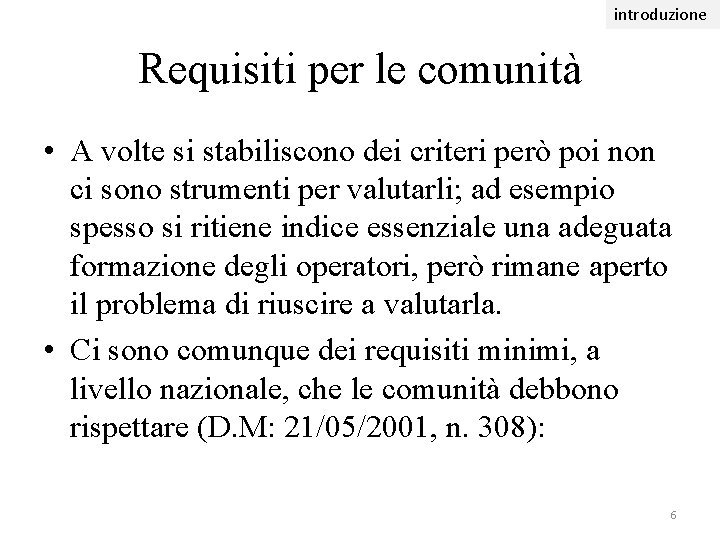 introduzione

Requisiti per le comunità

• A volte si stabiliscono dei criteri però poi non ci sono strumenti per valutarli; ad esempio spesso si ritiene indice essenziale una adeguata formazione degli operatori, però rimane aperto il problema di riuscire a valutarla.

• Ci sono comunque dei requisiti minimi, a livello nazionale, che le comunità debbono rispettare (D.M: 21/05/2001, n. 308):

6